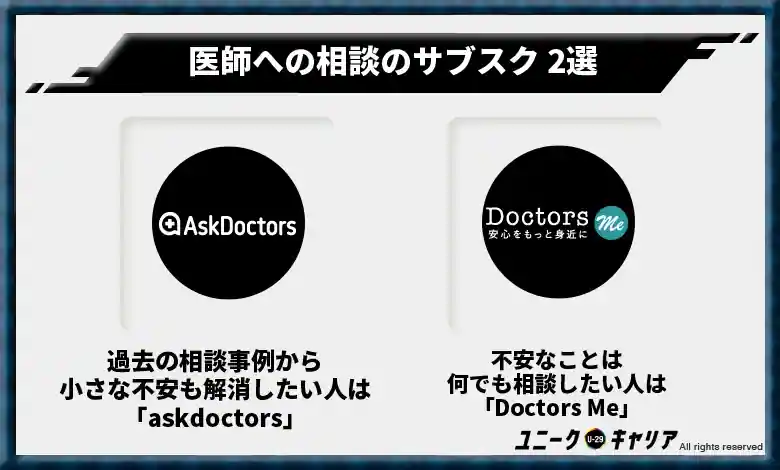 医師への相談のサブスク 2選

AskDoctors

過去の相談事例から
小さな不安も解消したい人は
「askdoctors」

Doctors Me
安心をもっと身近に

不安なことは
何でも相談したい人は
「Doctors Me」

ユニーク U-29 キャリア All rights reserved